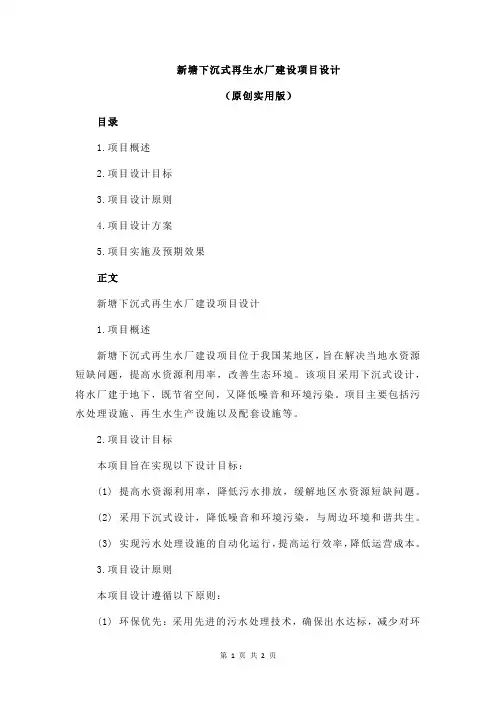 新塘下沉式再生水厂建设项目设计

（原创实用版）

目录

1.项目概述

2.项目设计目标

3.项目设计原则

4.项目设计方案

5.项目实施及预期效果

正文

新塘下沉式再生水厂建设项目设计

1.项目概述

新塘下沉式再生水厂建设项目位于我国某地区，旨在解决当地水资源短缺问题，提高水资源利用率，改善生态环境。该项目采用下沉式设计，将水厂建于地下，既节省空间，又降低噪音和环境污染。项目主要包括污水处理设施、再生水生产设施以及配套设施等。

2.项目设计目标

本项目旨在实现以下设计目标：

(1) 提高水资源利用率，降低污水排放，缓解地区水资源短缺问题。

(2) 采用下沉式设计，降低噪音和环境污染，与周边环境和谐共生。

(3) 实现污水处理设施的自动化运行，提高运行效率，降低运营成本。

3.项目设计原则

本项目设计遵循以下原则：

(1) 环保优先：采用先进的污水处理技术，确保出水达标，减少对环

第 1 页 共 2 页